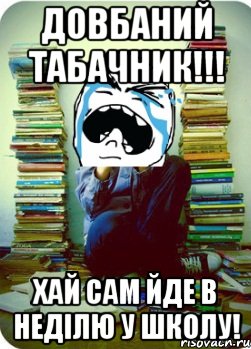 ДОВБАНИЙ ТАБАЧНИК!!!

ХАЙ САМ ЙДЕ В НЕДІЛЮ У ШКОЛУ!

risovach.ru